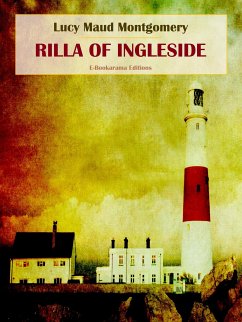 Lucy Maud Montgomery
RILLA OF INGLESIDE
E-Bookarama Editions